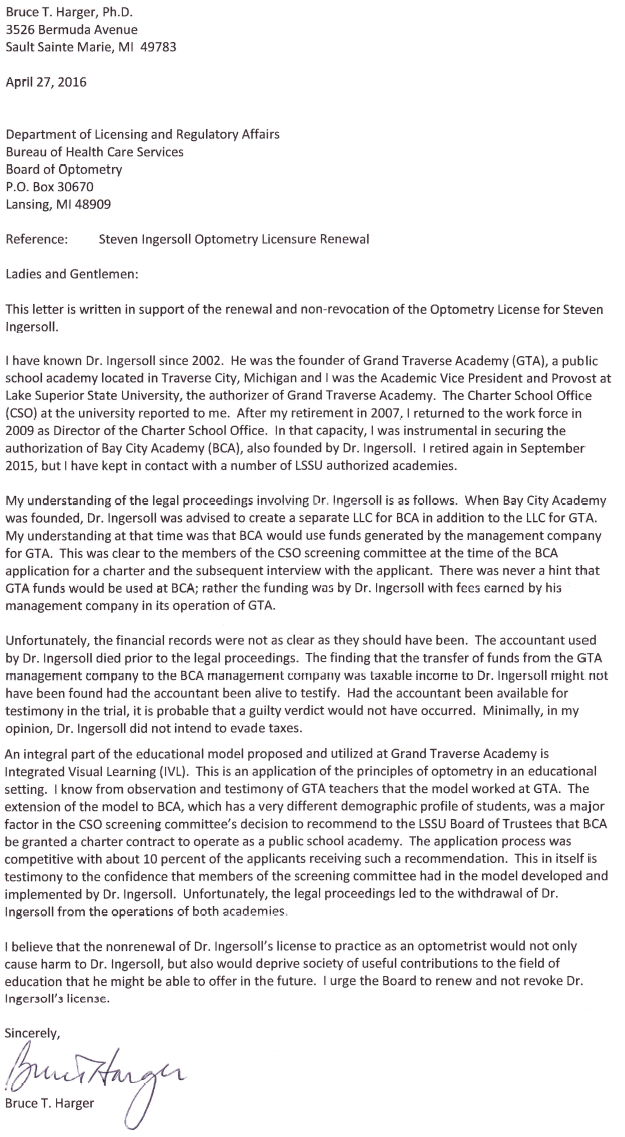 Bruce T. Harger, Ph.D.
3526 Bermuda Avenue
Sault Sainte Marie, MI 49783

April 27, 2016

Department of Licensing and Regulatory Affairs
Bureau of Health Care Services
Board of Optometry
P.O. Box 30670
Lansing, MI 48909

Reference: Steven Ingersoll Optometry Licensure Renewal

Ladies and Gentlemen:

This letter is written in support of the renewal and non-revocation of the Optometry License for Steven Ingersoll.

I have known Dr. Ingersoll since 2002. He was the founder of Grand Traverse Academy (GTA), a public school academy located in Traverse City, Michigan and I was the Academic Vice President and Provost at Lake Superior State University, the authorizer of Grand Traverse Academy. The Charter School Office (CSO) at the university reported to me. After my retirement in 2007, I returned to the work force in 2009 as Director of the Charter School Office. In that capacity, I was instrumental in securing the authorization of Bay City Academy (BCA), also founded by Dr. Ingersoll. I retired again in September 2015, but I have kept in contact with a number of LSSU authorized academies.

My understanding of the legal proceedings involving Dr. Ingersoll is as follows. When Bay City Academy was founded, Dr. Ingersoll was advised to create a separate LLC for BCA in addition to the LLC for GTA. My understanding at that time was that BCA would use funds generated by the management company for GTA. This was clear to the members of the CSO screening committee at the time of the BCA application for a charter and the subsequent interview with the applicant. There was never a hint that GTA funds would be used at BCA; rather the funding was by Dr. Ingersoll with fees earned by his management company in its operation of GTA.

Unfortunately, the financial records were not as clear as they should have been. The accountant used by Dr. Ingersoll died prior to the legal proceedings. The finding that the transfer of funds from the GTA management company to the BCA management company was taxable income to Dr. Ingersoll might not have been found had the accountant been alive to testify. Had the accountant been available for testimony in the trial, it is probable that a guilty verdict would not have occurred. Minimally, in my opinion, Dr. Ingersoll did not intend to evade taxes.

An integral part of the educational model proposed and utilized at Grand Traverse Academy is Integrated Visual Learning (IVL). This is an application of the principles of optometry in an educational setting. I know from observation and testimony of GTA teachers that the model worked at GTA. The extension of the model to BCA, which has a very different demographic profile of students, was a major factor in the CSO screening committee's decision to recommend to the LSSU Board of Trustees that BCA be granted a charter contract to operate as a public school academy. The application process was competitive with about 10 percent of the applicants receiving such a recommendation. This in itself is testimony to the confidence that members of the screening committee had in the model developed and implemented by Dr. Ingersoll. Unfortunately, the legal proceedings led to the withdrawal of Dr. Ingersoll from the operations of both academies.

I believe that the nonrenewal of Dr. Ingersoll's license to practice as an optometrist would not only cause harm to Dr. Ingersoll, but also would deprive society of useful contributions to the field of education that he might be able to offer in the future. I urge the Board to renew and not revoke Dr. Ingersoll's license.

Sincerely,

Bruce T Harger

Bruce T. Harger